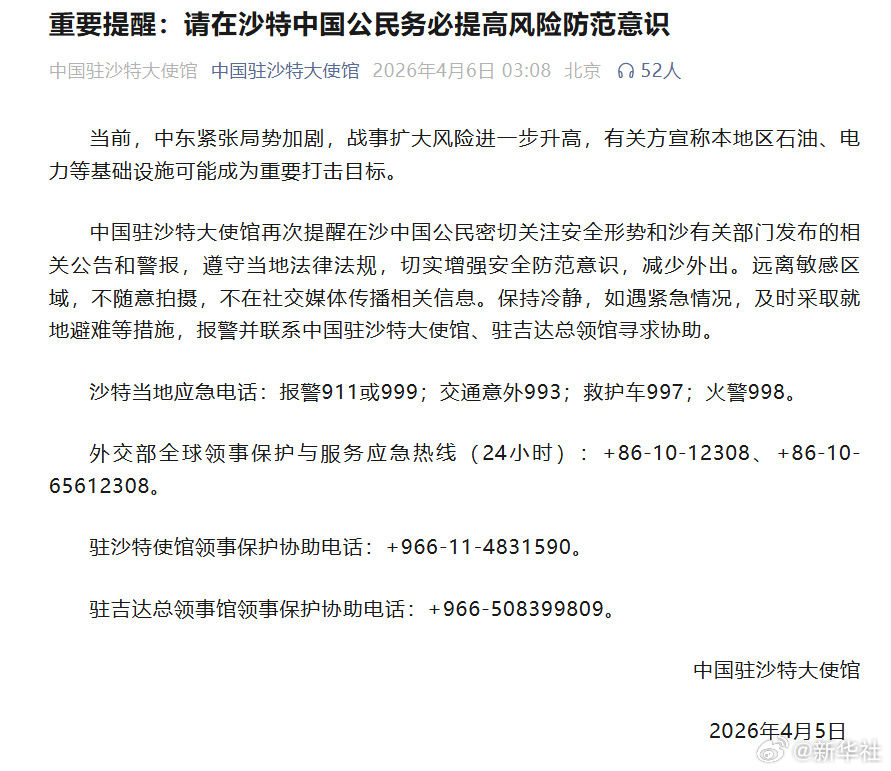 重要提醒：请在沙特中国公民务必提高风险防范意识

中国驻沙特大使馆 中国驻沙特大使馆 2026年4月6日 03:08 北京 52人

当前，中东紧张局势加剧，战事扩大风险进一步升高，有关方宣称本地区石油、电力等基础设施可能成为重要打击目标。

中国驻沙特大使馆再次提醒在沙中国公民密切关注安全形势和沙有关部门发布的相关公告和警报，遵守当地法律法规，切实增强安全防范意识，减少外出。远离敏感区域，不随意拍摄，不在社交媒体传播相关信息。保持冷静，如遇紧急情况，及时采取就地避难等措施，报警并联系中国驻沙特大使馆、驻吉达总领馆寻求协助。

沙特当地应急电话：报警911或999；交通意外993；救护车997；火警998。

外交部全球领事保护与服务应急热线（24小时）：+86-10-12308、+86-10-65612308。

驻沙特使馆领事保护协助电话：+966-11-4831590。

驻吉达总领事馆领事保护协助电话：+966-508399809。

中国驻沙特大使馆

2026年4月5日

@新华社